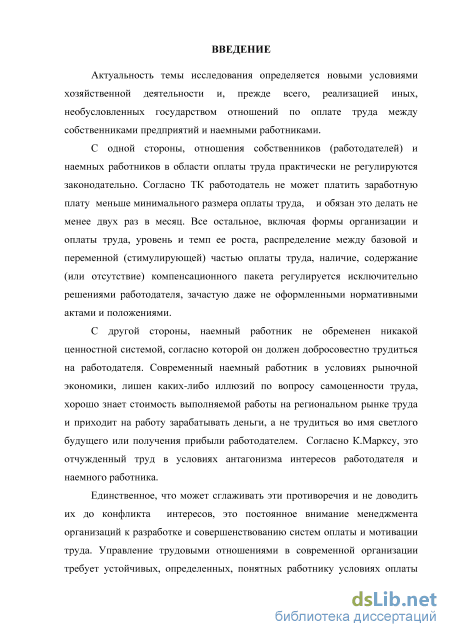 ВВЕДЕНИЕ

Актуальность темы исследования определяется новыми условиями хозяйственной деятельности и, прежде всего, реализацией иных, необусловленных государством отношений по оплате труда между собственниками предприятий и наемными работниками.

С одной стороны, отношения собственников (работодателей) и наемных работников в области оплаты труда практически не регулируются законодательно. Согласно ТК работодатель не может платить заработную плату меньше минимального размера оплаты труда, и обязан это делать не менее двух раз в месяц. Все остальное, включая формы организации и оплаты труда, уровень и темп ее роста, распределение между базовой и переменной (стимулирующей) частью оплаты труда, наличие, содержание (или отсутствие) компенсационного пакета регулируется исключительно решениями работодателя, зачастую даже не оформленными нормативными актами и положениями.

С другой стороны, наемный работник не обременен никакой ценностной системой, согласно которой он должен добросовестно трудиться на работодателя. Современный наемный работник в условиях рыночной экономики, лишен каких-либо иллюзий по вопросу самоценности труда, хорошо знает стоимость выполняемой работы на региональном рынке труда и приходит на работу зарабатывать деньги, а не трудиться во имя светлого будущего или получения прибыли работодателем. Согласно К.Марксу, это отчужденный труд в условиях антагонизма интересов работодателя и наемного работника.

Единственное, что может сглаживать эти противоречия и не доводить их до конфликта интересов, это постоянное внимание менеджмента организаций к разработке и совершенствованию систем оплаты и мотивации труда. Управление трудовыми отношениями в современной организации требует устойчивых, определенных, понятных работнику условиях оплаты

dsLib.net
библиотека диссертаций